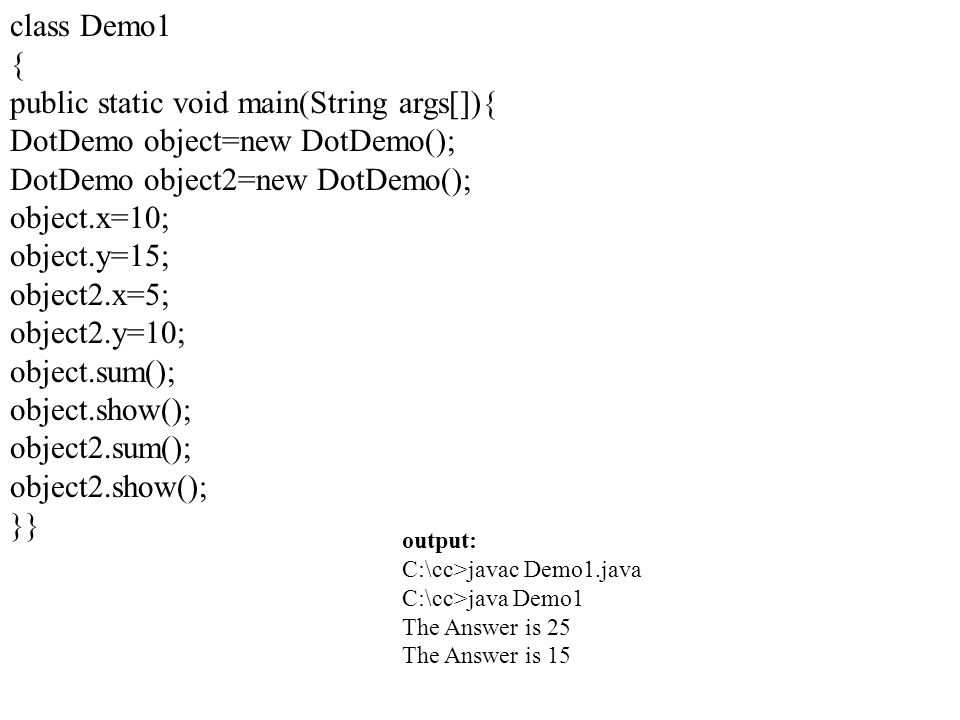 class Demo1
{
public static void main(String args[]){
DotDemo object=new DotDemo();
DotDemo object2=new DotDemo();
object.x=10;
object.y=15;
object2.x=5;
object2.y=10;
object.sum();
object.show();
object2.sum();
object2.show();
}}

output:
C:\cc>javac Demo1.java
C:\cc>java Demo1
The Answer is 25
The Answer is 15